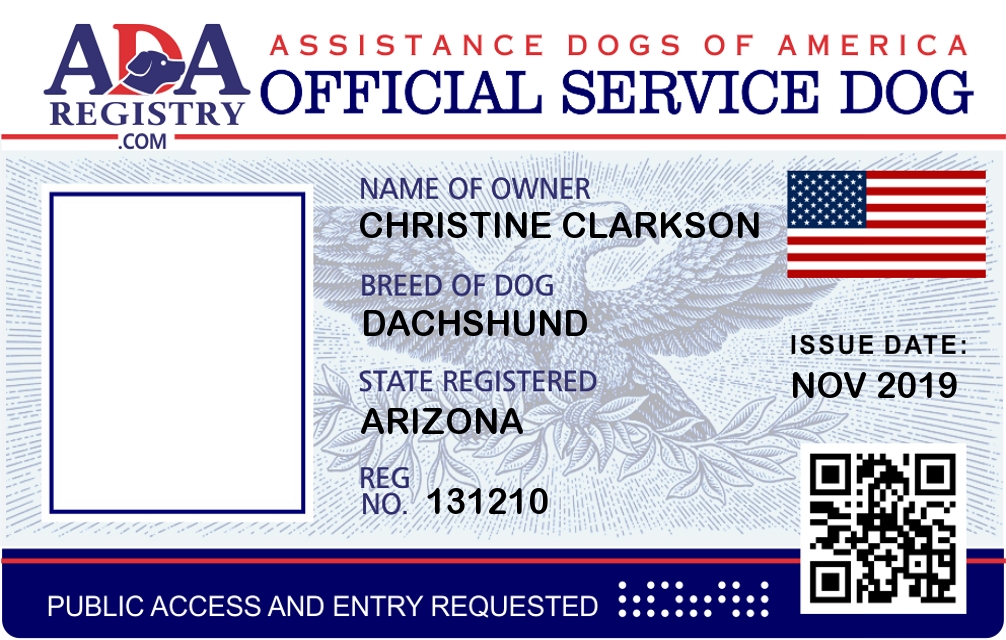 ADA
REGISTRY
.COM

ASSISTANCE DOGS OF AMERICA
OFFICIAL SERVICE DOG

NAME OF OWNER
CHRISTINE CLARKSON

BREED OF DOG
DACHSHUND

STATE REGISTERED
ARIZONA

REG
NO. 131210

ISSUE DATE:
NOV 2019

PUBLIC ACCESS AND ENTRY REQUESTED